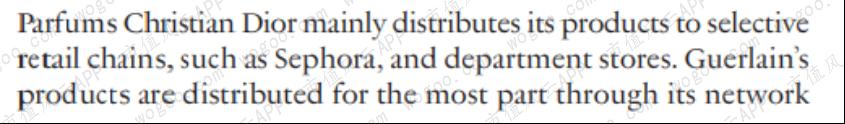 Parfums Christian Dior mainly distributes its products to selective retail chains, such as Sephora, and department stores. Guerlain's products are distributed for the most part through its network